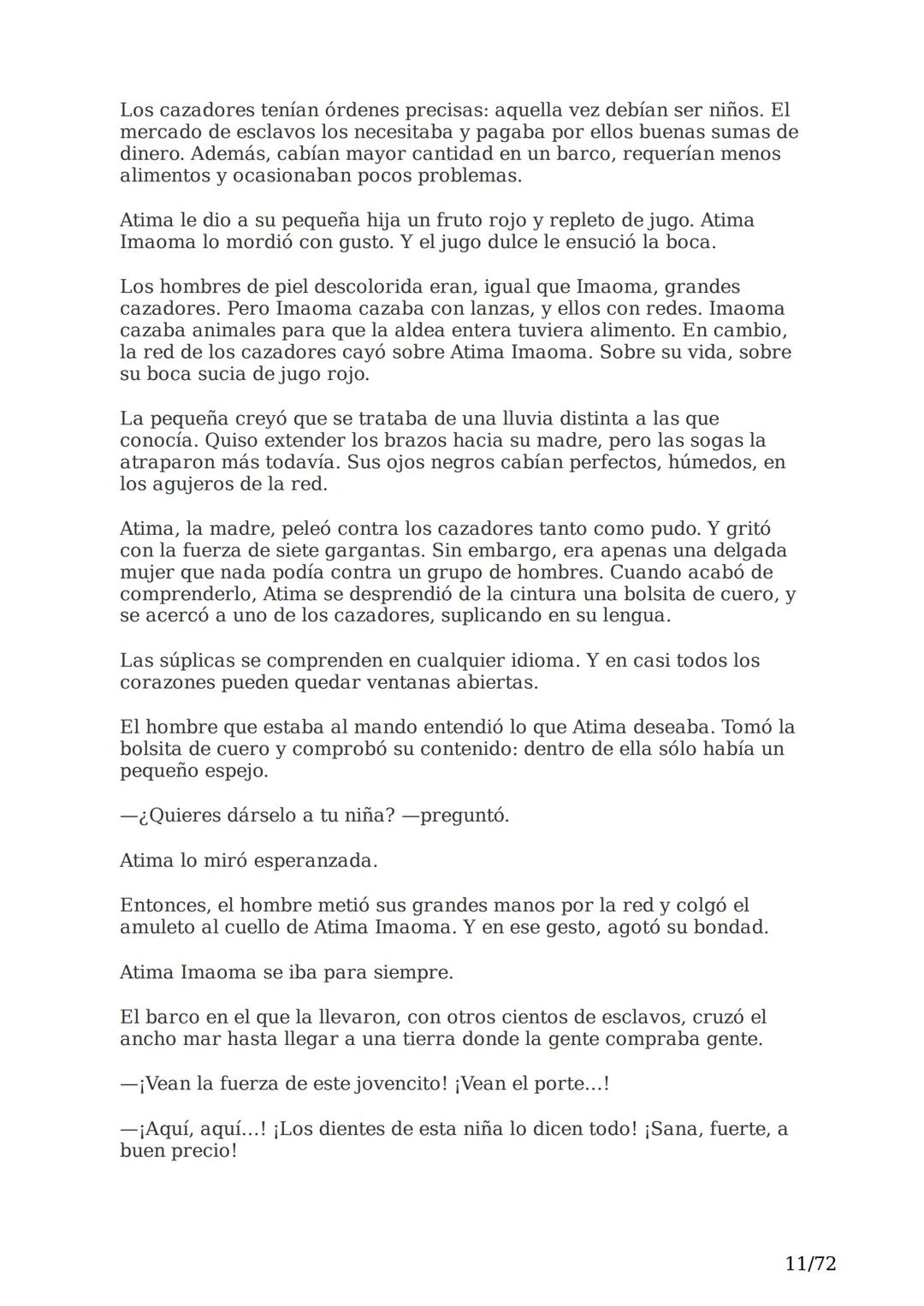 Los cazadores tenían órdenes precisas: aquella vez debían ser niños. El mercado de esclavos los necesitaba y pagaba por ellos buenas sumas de dinero. Además, cabían mayor cantidad en un barco, requerían menos alimentos y ocasionaban pocos problemas.

Atima le dio a su pequeña hija un fruto rojo y repleto de jugo. Atima Imaoma lo mordió con gusto. Y el jugo dulce le ensució la boca.

Los hombres de piel descolorida eran, igual que Imaoma, grandes cazadores. Pero Imaoma cazaba con lanzas, y ellos con redes. Imaoma cazaba animales para que la aldea entera tuviera alimento. En cambio, la red de los cazadores cayó sobre Atima Imaoma. Sobre su vida, sobre su boca sucia de jugo rojo.

La pequeña creyó que se trataba de una lluvia distinta a las que conocía. Quiso extender los brazos hacia su madre, pero las sogas la atraparon más todavía. Sus ojos negros cabían perfectos, húmedos, en los agujeros de la red.

Atima, la madre, peleó contra los cazadores tanto como pudo. Y gritó con la fuerza de siete gargantas. Sin embargo, era apenas una delgada mujer que nada podía contra un grupo de hombres. Cuando acabó de comprenderlo, Atima se desprendió de la cintura una bolsita de cuero, y se acercó a uno de los cazadores, suplicando en su lengua.

Las súplicas se comprenden en cualquier idioma. Y en casi todos los corazones pueden quedar ventanas abiertas.

El hombre que estaba al mando entendió lo que Atima deseaba. Tomó la bolsita de cuero y comprobó su contenido: dentro de ella sólo había un pequeño espejo.

—¿Quieres dárselo a tu niña? —preguntó.

Atima lo miró esperanzada.

Entonces, el hombre metió sus grandes manos por la red y colgó el amuleto al cuello de Atima Imaoma. Y en ese gesto, agotó su bondad.

Atima Imaoma se iba para siempre.

El barco en el que la llevaron, con otros cientos de esclavos, cruzó el ancho mar hasta llegar a una tierra donde la gente compraba gente.

—¡Vean la fuerza de este jovencito! ¡Vean el porte…!

—¡Aquí, aquí…! ¡Los dientes de esta niña lo dicen todo! ¡Sana, fuerte, a buen precio!

11/72